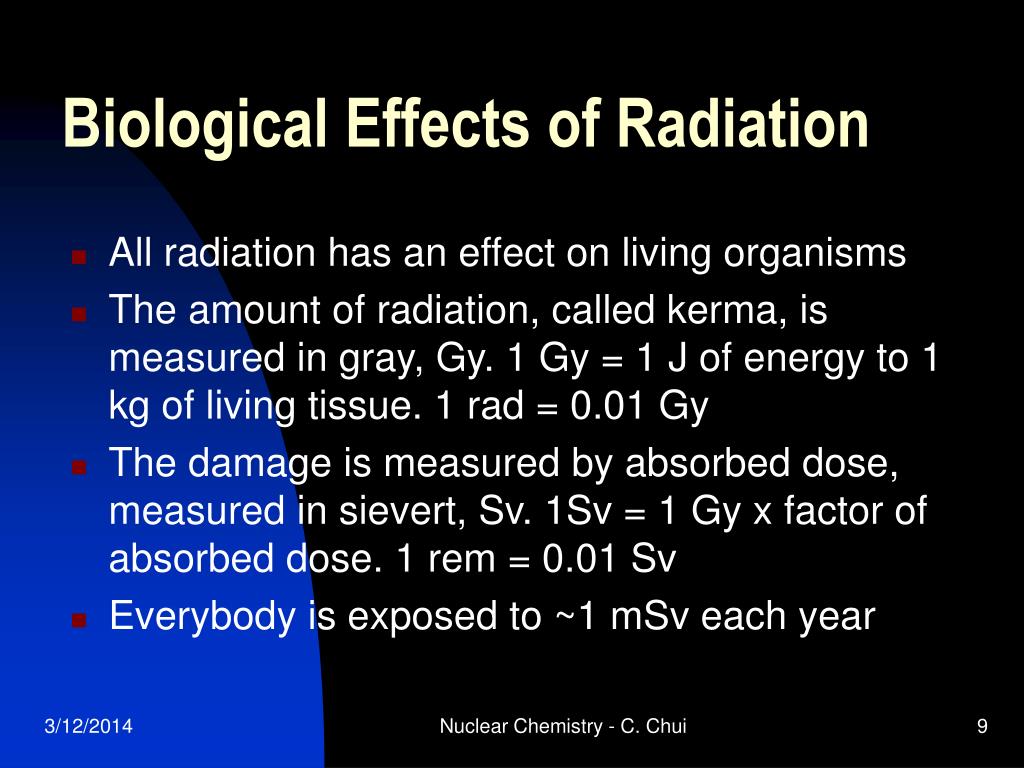 Biological Effects of Radiation

- All radiation has an effect on living organisms
- The amount of radiation, called kerma, is measured in gray, Gy. 1 Gy = 1 J of energy to 1 kg of living tissue. 1 rad = 0.01 Gy
- The damage is measured by absorbed dose, measured in sievert, Sv. 1Sv = 1 Gy x factor of absorbed dose. 1 rem = 0.01 Sv
- Everybody is exposed to ~1 mSv each year

3/12/2014

Nuclear Chemistry - C. Chui

9